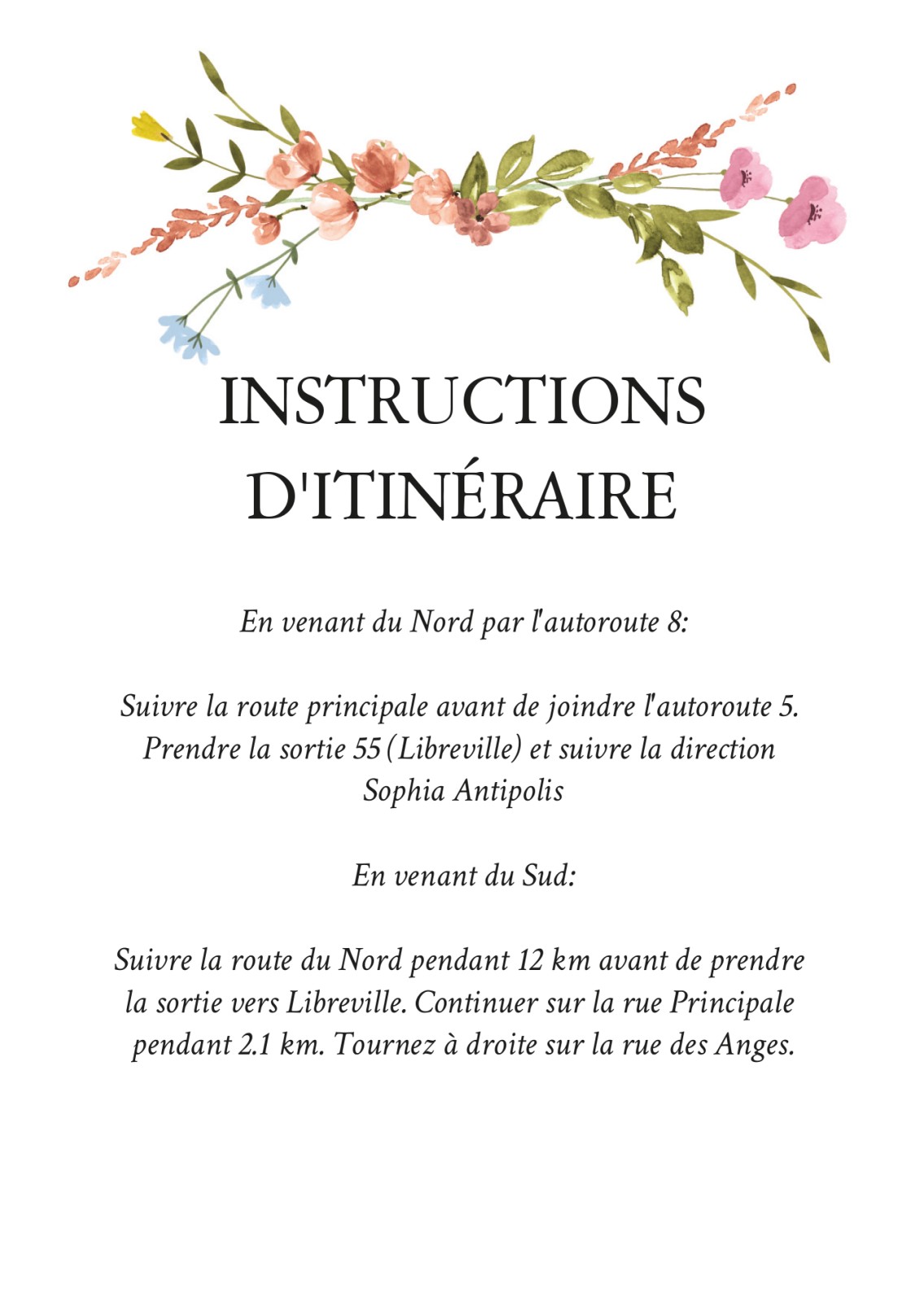 INSTRUCTIONS D'ITINÉRAIRE

En venant du Nord par l'autoroute 8:

Suivre la route principale avant de joindre l'autoroute 5. Prendre la sortie 55 (Libreville) et suivre la direction Sophia Antipolis

En venant du Sud:

Suivre la route du Nord pendant 12 km avant de prendre la sortie vers Libreville. Continuer sur la rue Principale pendant 2.1 km. Tournez à droite sur la rue des Anges.